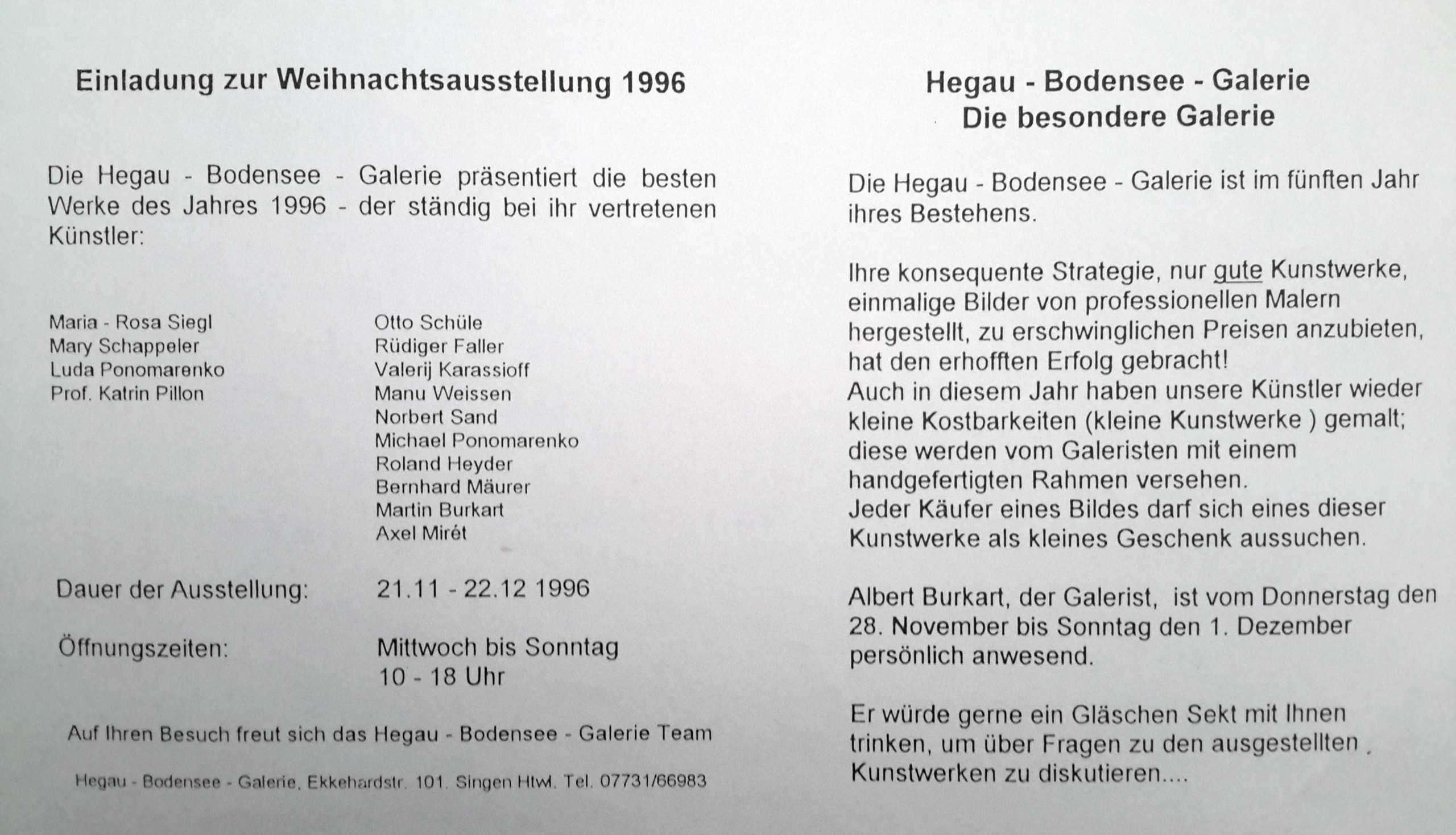 Einladung zur Weihnachtsausstellung 1996

Die Hegau - Bodensee - Galerie präsentiert die besten Werke des Jahres 1996 - der ständig bei ihr vertretenen Künstler:

Maria - Rosa Siegl
Mary Schappeler
Luda Ponomarenko
Prof. Katrin Pillon

Otto Schüle
Rüdiger Faller
Valerij Karassioff
Manu Weissen
Norbert Sand
Michael Ponomarenko
Roland Heyder
Bernhard Mäurer
Martin Burkart
Axel Mirét

Dauer der Ausstellung: 21.11 - 22.12 1996

Öffnungszeiten: Mittwoch bis Sonntag
10 - 18 Uhr

Auf Ihren Besuch freut sich das Hegau - Bodensee - Galerie Team

Hegau - Bodensee - Galerie, Ekkehardstr. 101. Singen Htwl. Tel. 07731/66983

Hegau - Bodensee - Galerie
Die besondere Galerie

Die Hegau - Bodensee - Galerie ist im fünften Jahr ihres Bestehens.

Ihre konsequente Strategie, nur gute Kunstwerke, einmalige Bilder von professionellen Malern hergestellt, zu erschwinglichen Preisen anzubieten, hat den erhofften Erfolg gebracht!
Auch in diesem Jahr haben unsere Künstler wieder kleine Kostbarkeiten (kleine Kunstwerke ) gemalt; diese werden vom Galeristen mit einem handgefertigten Rahmen versehen.
Jeder Käufer eines Bildes darf sich eines dieser Kunstwerke als kleines Geschenk aussuchen.

Albert Burkart, der Galerist, ist vom Donnerstag den 28. November bis Sonntag den 1. Dezember persönlich anwesend.

Er würde gerne ein Gläschen Sekt mit Ihnen trinken, um über Fragen zu den ausgestellten Kunstwerken zu diskutieren....